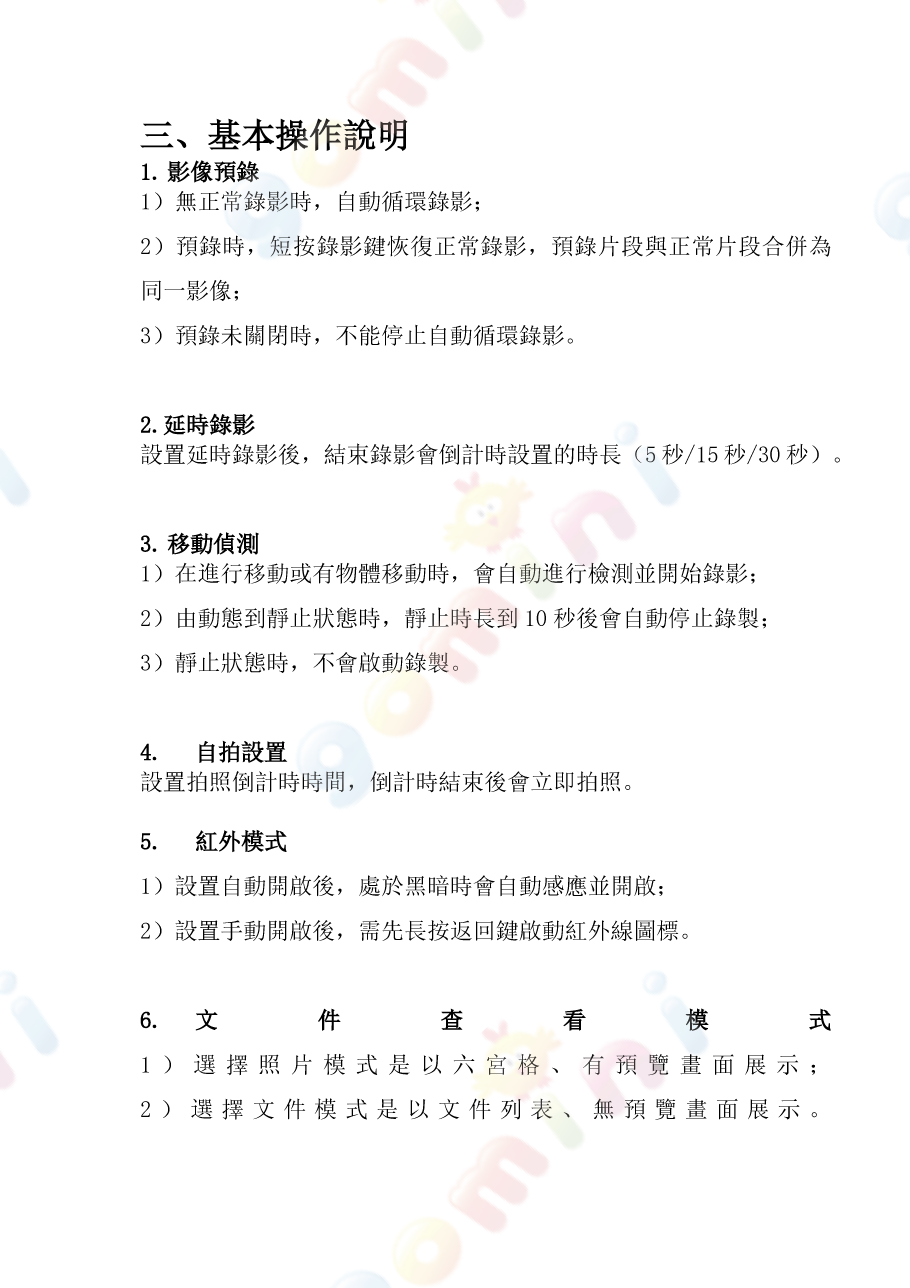 三、基本操作說明

1. 影像預錄

1）無正常錄影時，自動循環錄影；

2）預錄時，短按錄影鍵恢復正常錄影，預錄片段與正常片段合併為同一影像；

3）預錄未關閉時，不能停止自動循環錄影。

2. 延時錄影

設置延時錄影後，結束錄影會倒計時設置的時長（5 秒/15 秒/30 秒）。

3. 移動偵測

1）在進行移動或有物體移動時，會自動進行檢測並開始錄影；

2）由動態到靜止狀態時，靜止時長到 10 秒後會自動停止錄製；

3）靜止狀態時，不會啟動錄製。

4. 自拍設置

設置拍照倒計時時間，倒計時結束後會立即拍照。

5. 紅外模式

1）設置自動開啟後，處於黑暗時會自動感應並開啟；

2）設置手動開啟後，需先長按返回鍵啟動紅外線圖標。

6. 文件查看模式

1）選擇照片模式是以六宮格、有預覽畫面展示；

2）選擇文件模式是以文件列表、無預覽畫面展示。